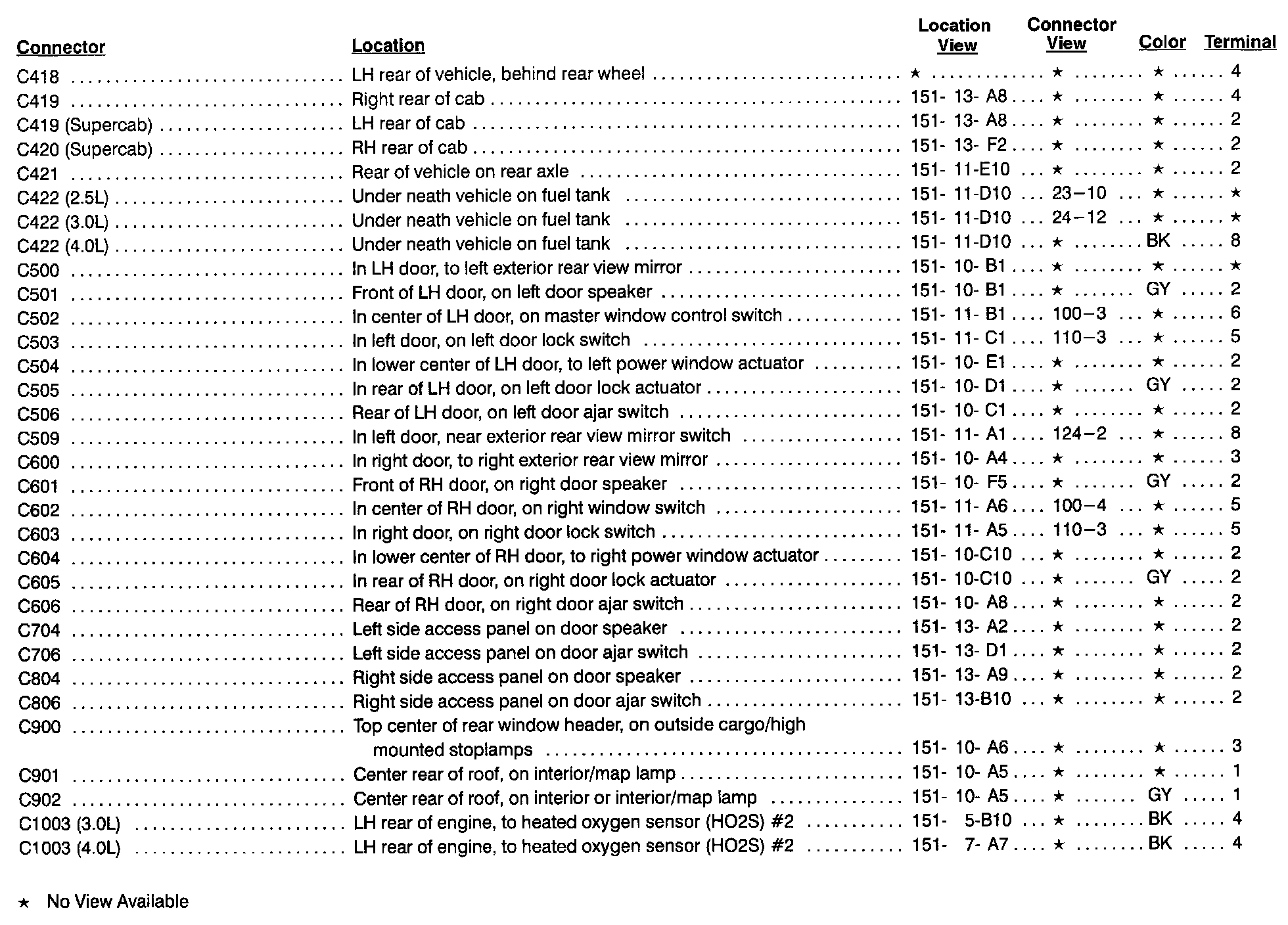 | Connector | Location | Location View | Connector View | Color | Terminal |
|---|---|---|---|---|---|
| C418 | LH rear of vehicle, behind rear wheel | ★ | ★ | ★ | 4 |
| C419 | Right rear of cab | 151- 13- A8 | ★ | ★ | 4 |
| C419 (Supercab) | LH rear of cab | 151- 13- A8 | ★ | ★ | 2 |
| C420 (Supercab) | RH rear of cab | 151- 13- F2 | ★ | ★ | 2 |
| C421 | Rear of vehicle on rear axle | 151- 11-E10 | ★ | ★ | 2 |
| C422 (2.5L) | Under neath vehicle on fuel tank | 151- 11-D10 | 23–10 | ★ | ★ |
| C422 (3.0L) | Under neath vehicle on fuel tank | 151- 11-D10 | 24–12 | ★ | ★ |
| C422 (4.0L) | Under neath vehicle on fuel tank | 151- 11-D10 | ★ | BK | 8 |
| C500 | In LH door, to left exterior rear view mirror | 151- 10- B1 | ★ | ★ | ★ |
| C501 | Front of LH door, on left door speaker | 151- 10- B1 | ★ | GY | 2 |
| C502 | In center of LH door, on master window control switch | 151- 11- B1 | 100–3 | ★ | 6 |
| C503 | In left door, on left door lock switch | 151- 11- C1 | 110–3 | ★ | 5 |
| C504 | In lower center of LH door, to left power window actuator | 151- 10- E1 | ★ | ★ | 2 |
| C505 | In rear of LH door, on left door lock actuator | 151- 10- D1 | ★ | GY | 2 |
| C506 | Rear of LH door, on left door ajar switch | 151- 10- C1 | ★ | ★ | 2 |
| C509 | In left door, near exterior rear view mirror switch | 151- 11- A1 | 124–2 | ★ | 8 |
| C600 | In right door, to right exterior rear view mirror | 151- 10- A4 | ★ | ★ | 3 |
| C601 | Front of RH door, on right door speaker | 151- 10- F5 | ★ | GY | 2 |
| C602 | In center of RH door, on right window switch | 151- 11- A6 | 100–4 | ★ | 5 |
| C603 | In right door, on right door lock switch | 151- 11- A5 | 110–3 | ★ | 5 |
| C604 | In lower center of RH door, to right power window actuator | 151- 10-C10 | ★ | ★ | 2 |
| C605 | In rear of RH door, on right door lock actuator | 151- 10-C10 | ★ | GY | 2 |
| C606 | Rear of RH door, on right door ajar switch | 151- 10- A8 | ★ | ★ | 2 |
| C704 | Left side access panel on door speaker | 151- 13- A2 | ★ | ★ | 2 |
| C706 | Left side access panel on door ajar switch | 151- 13- D1 | ★ | ★ | 2 |
| C804 | Right side access panel on door speaker | 151- 13- A9 | ★ | ★ | 2 |
| C806 | Right side access panel on door ajar switch | 151- 13-B10 | ★ | ★ | 2 |
| C900 | Top center of rear window header, on outside cargo/high mounted stoplamps | 151- 10- A6 | ★ | ★ | 3 |
| C901 | Center rear of roof, on interior/map lamp | 151- 10- A5 | ★ | ★ | 1 |
| C902 | Center rear of roof, on interior or interior/map lamp | 151- 10- A5 | ★ | GY | 1 |
| C1003 (3.0L) | LH rear of engine, to heated oxygen sensor (HO2S) #2 | 151- 5-B10 | ★ | BK | 4 |
| C1003 (4.0L) | LH rear of engine, to heated oxygen sensor (HO2S) #2 | 151- 7- A7 | ★ | BK | 4 |

★ No View Available